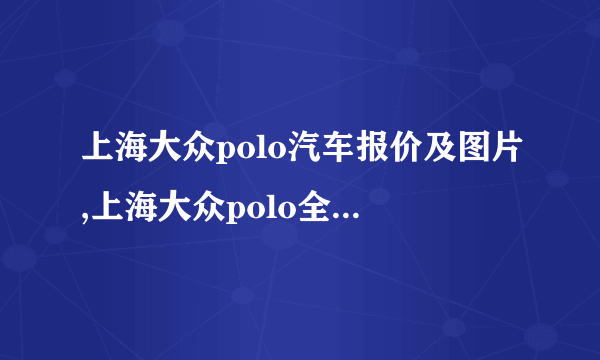 上海大众polo汽车报价及图片,上海大众polo全...